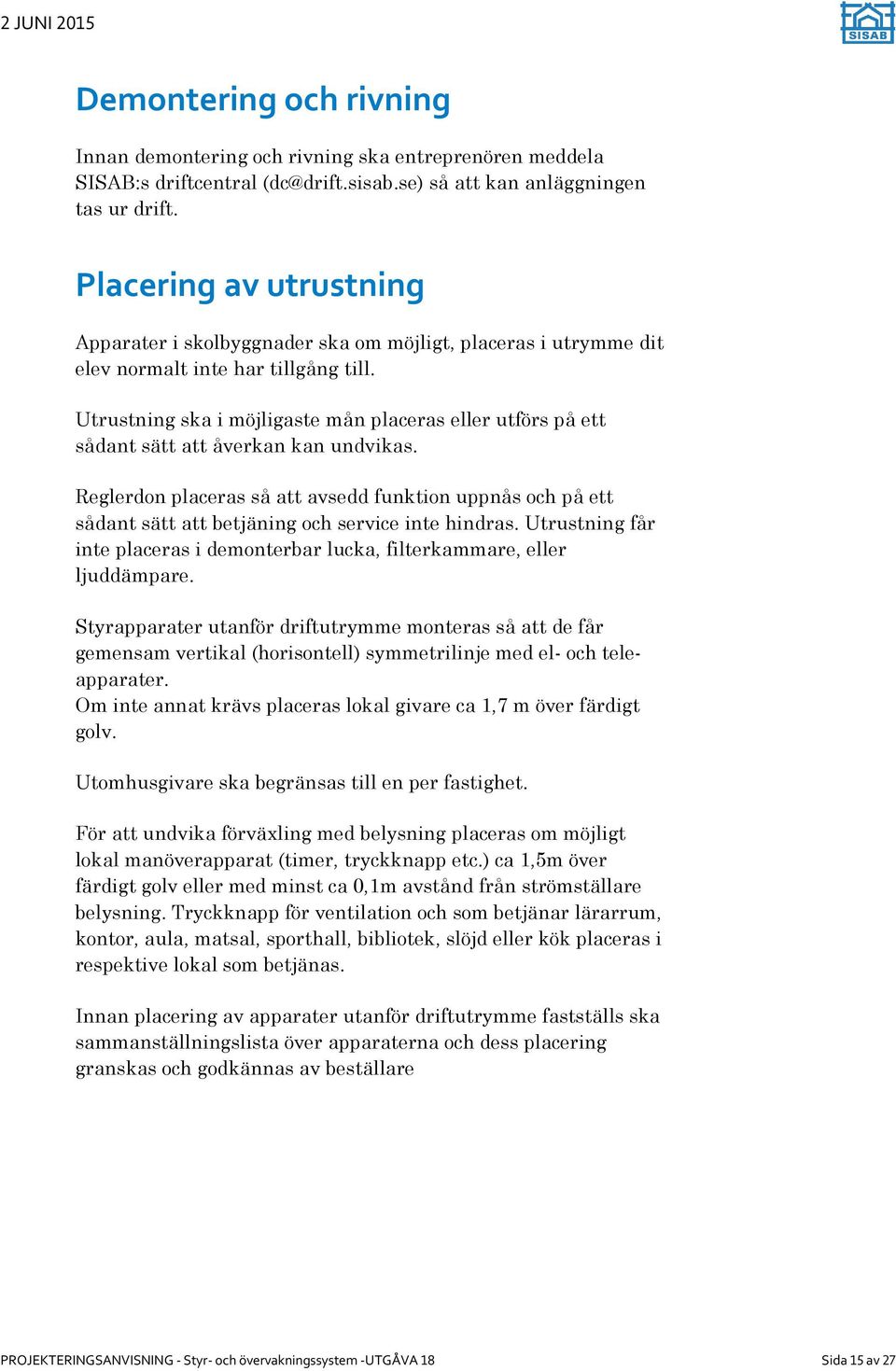 2 JUNI 2015

SISAB

Demontering och rivning

Innan demontering och rivning ska entreprenören meddela SISAB:s driftcentral (dc@drift.sisab.se) så att kan anläggningen tas ur drift.

Placering av utrustning

Apparater i skolbyggnader ska om möjligt, placeras i utrymme dit elev normalt inte har tillgång till.

Utrustning ska i möjligaste mån placeras eller utförs på ett sådant sätt att åverkan kan undvikas.

Reglerdon placeras så att avsedd funktion uppnås och på ett sådant sätt att betjäning och service inte hindras. Utrustning får inte placeras i demonterbar lucka, filterkammare, eller ljuddämpare.

Styrapparater utanför driftutrymme monteras så att de får gemensam vertikal (horisontell) symmetrilinje med el- och teleapparater.
Om inte annat krävs placeras lokal givare ca 1,7 m över färdigt golv.

Utomhusgivare ska begränsas till en per fastighet.

För att undvika förväxling med belysning placeras om möjligt lokal manöverapparat (timer, tryckknapp etc.) ca 1,5m över färdigt golv eller med minst ca 0,1m avstånd från strömställare belysning. Tryckknapp för ventilation och som betjänar lärarrum, kontor, aula, matsal, sporthall, bibliotek, slöjd eller kök placeras i respektive lokal som betjänas.

Innan placering av apparater utanför driftutrymme fastställs ska sammanställningslista över apparaterna och dess placering granskas och godkännas av beställare

PROJEKTERINGSANVISNING - Styr- och övervakningssystem -UTGÅVA 18

Sida 15 av 27